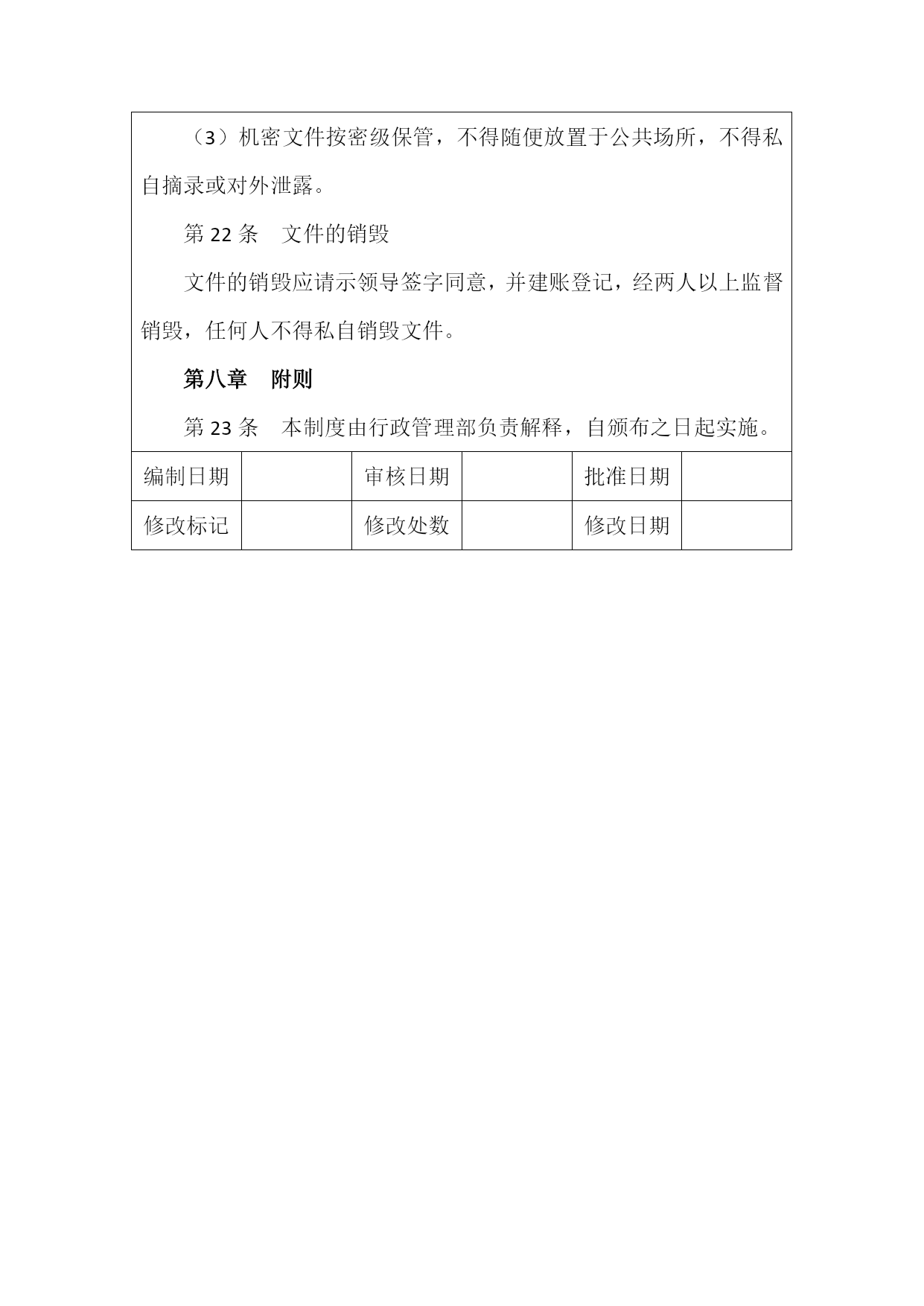 （3）机密文件按密级保管，不得随便放置于公共场所，不得私自摘录或对外泄露。

第 22 条　文件的销毁

文件的销毁应请示领导签字同意，并建账登记，经两人以上监督销毁，任何人不得私自销毁文件。

第八章　附则

第 23 条　本制度由行政管理部负责解释，自颁布之日起实施。

| 编制日期 | | 审核日期 | | 批准日期 | |
|---|---|---|---|---|---|
| 修改标记 | | 修改处数 | | 修改日期 | |